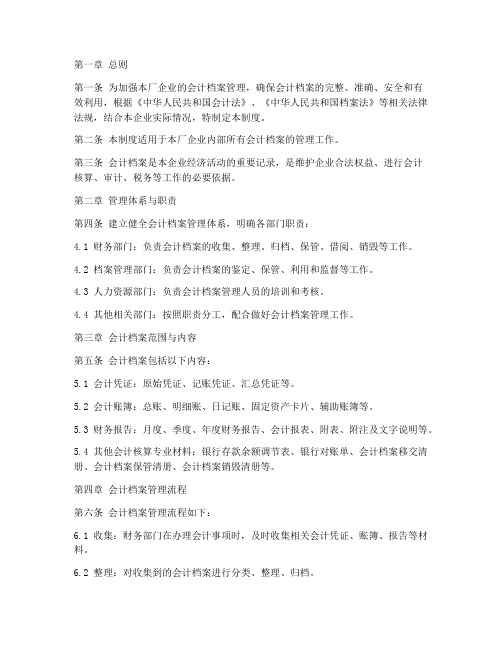 第一章 总则

第一条 为加强本厂企业的会计档案管理，确保会计档案的完整、准确、安全和有效利用，根据《中华人民共和国会计法》、《中华人民共和国档案法》等相关法律法规，结合本企业实际情况，特制定本制度。

第二条 本制度适用于本厂企业内部所有会计档案的管理工作。

第三条 会计档案是本企业经济活动的重要记录，是维护企业合法权益、进行会计核算、审计、税务等工作的必要依据。

第二章 管理体系与职责

第四条 建立健全会计档案管理体系，明确各部门职责：

4.1 财务部门：负责会计档案的收集、整理、归档、保管、借阅、销毁等工作。

4.2 档案管理部门：负责会计档案的鉴定、保管、利用和监督等工作。

4.3 人力资源部门：负责会计档案管理人员的培训和考核。

4.4 其他相关部门：按照职责分工，配合做好会计档案管理工作。

第三章 会计档案范围与内容

第五条 会计档案包括以下内容：

5.1 会计凭证：原始凭证、记账凭证、汇总凭证等。

5.2 会计账簿：总账、明细账、日记账、固定资产卡片、辅助账簿等。

5.3 财务报告：月度、季度、年度财务报告、会计报表、附表、附注及文字说明等。

5.4 其他会计核算专业材料：银行存款余额调节表、银行对账单、会计档案移交清册、会计档案保管清册、会计档案销毁清册等。

第四章 会计档案管理流程

第六条 会计档案管理流程如下：

6.1 收集：财务部门在办理会计事项时，及时收集相关会计凭证、账簿、报告等材料。

6.2 整理：对收集到的会计档案进行分类、整理、归档。